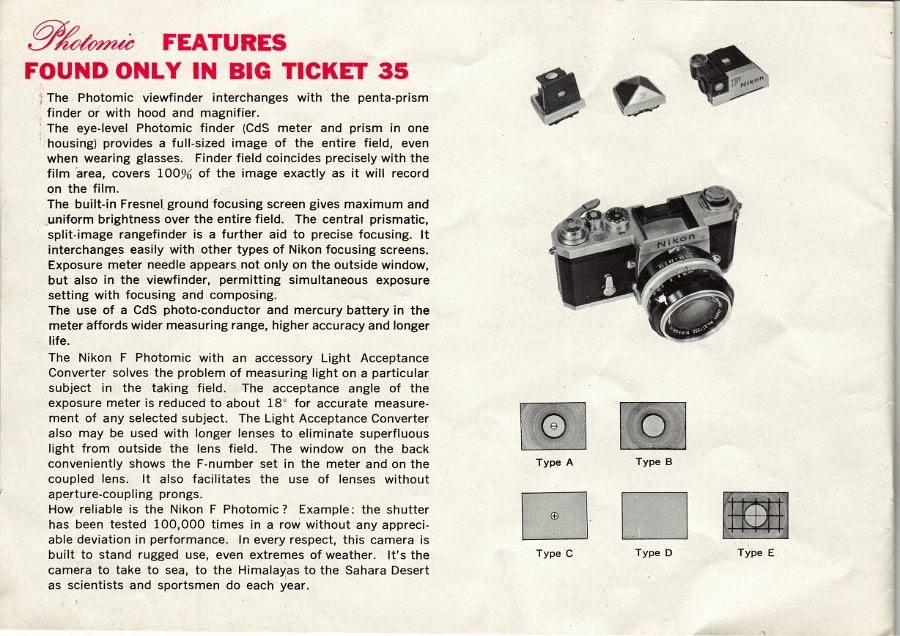 Photomic FEATURES
FOUND ONLY IN BIG TICKET 35

The Photomic viewfinder interchanges with the penta-prism finder or with hood and magnifier.

The eye-level Photomic finder (CdS meter and prism in one housing) provides a full-sized image of the entire field, even when wearing glasses. Finder field coincides precisely with the film area, covers 100% of the image exactly as it will record on the film.

The built-in Fresnel ground focusing screen gives maximum and uniform brightness over the entire field. The central prismatic, split-image rangefinder is a further aid to precise focusing. It interchanges easily with other types of Nikon focusing screens. Exposure meter needle appears not only on the outside window, but also in the viewfinder, permitting simultaneous exposure setting with focusing and composing.

The use of a CdS photo-conductor and mercury battery in the meter affords wider measuring range, higher accuracy and longer life.

The Nikon F Photomic with an accessory Light Acceptance Converter solves the problem of measuring light on a particular subject in the taking field. The acceptance angle of the exposure meter is reduced to about 18° for accurate measurement of any selected subject. The Light Acceptance Converter also may be used with longer lenses to eliminate superfluous light from outside the lens field. The window on the back conveniently shows the F-number set in the meter and on the coupled lens. It also facilitates the use of lenses without aperture-coupling prongs.

How reliable is the Nikon F Photomic? Example: the shutter has been tested 100,000 times in a row without any appreciable deviation in performance. In every respect, this camera is built to stand rugged use, even extremes of weather. It's the camera to take to sea, to the Himalayas to the Sahara Desert as scientists and sportsmen do each year.

Nikon

Nikon

Type A

Type B

Type C

Type D

Type E